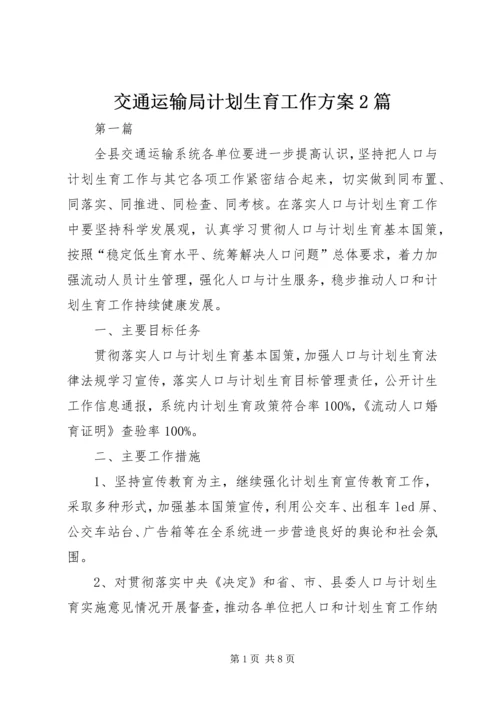 交通运输局计划生育工作方案2篇

第一篇

全县交通运输系统各单位要进一步提高认识，坚持把人口与计划生育工作与其它各项工作紧密结合起来，切实做到同布置、同落实、同推进、同检查、同考核。在落实人口与计划生育工作中要坚持科学发展观，认真学习贯彻人口与计划生育基本国策，按照“稳定低生育水平、统筹解决人口问题”总体要求，着力加强流动人员计生管理，强化人口与计生服务，稳步推动人口和计划生育工作持续健康发展。

一、主要目标任务

贯彻落实人口与计划生育基本国策，加强人口与计划生育法律法规学习宣传，落实人口与计划生育目标管理责任，公开计生工作信息通报，系统内计划生育政策符合率100%，《流动人口婚育证明》查验率100%。

二、主要工作措施

1、坚持宣传教育为主，继续强化计划生育宣传教育工作，采取多种形式，加强基本国策宣传，利用公交车、出租车led屏、公交车站台、广告箱等在全系统进一步营造良好的舆论和社会氛围。

2、对贯彻落实中央《决定》和省、市、县委人口与计划生育实施意见情况开展督查，推动各单位把人口和计划生育工作纳

第1页 共8页